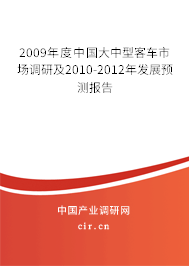 2009年度中国大中型客车市场调研及2010-2012年发展预测报告

中国产业调研网

cir.cn